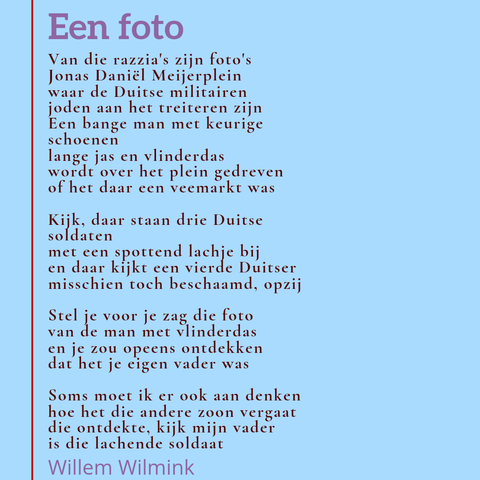 Een foto

Van die razzia's zijn foto's
Jonas Daniël Meijerplein
waar de Duitse militairen
joden aan het treiteren zijn
Een bange man met keurige schoenen
lange jas en vlinderdas
wordt over het plein gedreven
of het daar een veemarkt was

Kijk, daar staan drie Duitse soldaten
met een spottend lachje bij
en daar kijkt een vierde Duitser
misschien toch beschaamd, opzij

Stel je voor je zag die foto
van de man met vlinderdas
en je zou opeens ontdekken
dat het je eigen vader was

Soms moet ik er ook aan denken
hoe het die andere zoon vergaat
die ontdekte, kijk mijn vader
is die lachende soldaat

Willem Wilmink